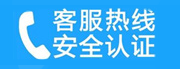 客服热线
安全认证